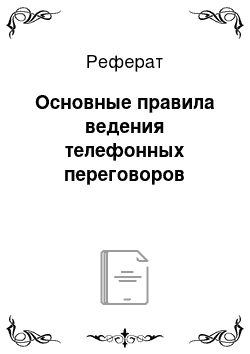 Реферат

Основные правила ведения телефонных переговоров